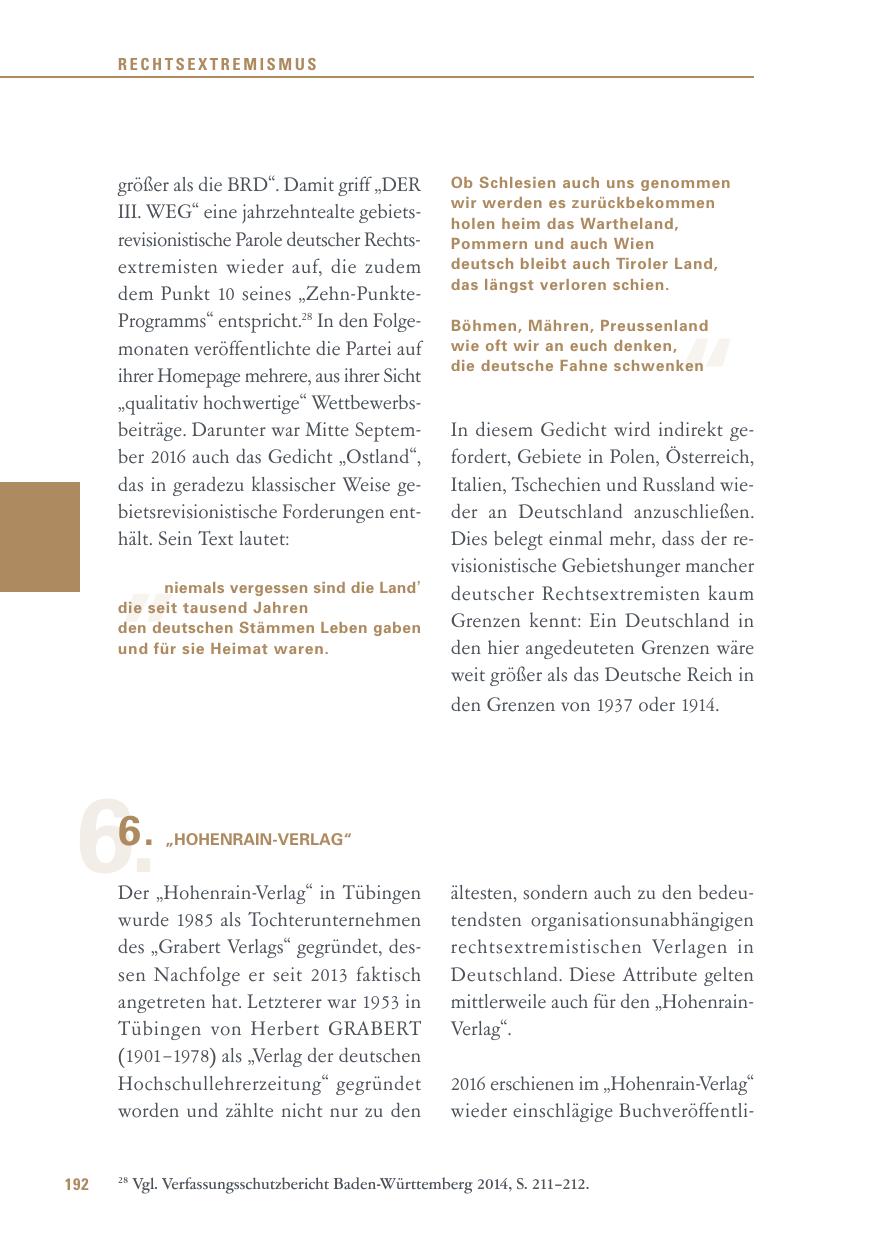 RECHTSEXTREMISMUS

größer als die BRD“. Damit griff „DER III. WEG“ eine jahrzehntealte gebietsrevisionistische Parole deutscher Rechtsextremisten wieder auf, die zudem dem Punkt 10 seines „Zehn-Punkte-Programms“ entspricht.$^{28}$ In den Folgemonaten veröffentlichte die Partei auf ihrer Homepage mehrere, aus ihrer Sicht „qualitativ hochwertige“ Wettbewerbsbeiträge. Darunter war Mitte September 2016 auch das Gedicht „Ostland“, das in geradezu klassischer Weise gebietsrevisionistische Forderungen enthält. Sein Text lautet:

niemals vergessen sind die Land’
die seit tausend Jahren
den deutschen Stämmen Leben gaben
und für sie Heimat waren.

Ob Schlesien auch uns genommen
wir werden es zurückbekommen
holen heim das Wartheland,
Pommern und auch Wien
deutsch bleibt auch Tiroler Land,
das längst verloren schien.

Böhmen, Mähren, Preussenland
wie oft wir an euch denken,
die deutsche Fahne schwenken

In diesem Gedicht wird indirekt gefordert, Gebiete in Polen, Österreich, Italien, Tschechien und Russland wieder an Deutschland anzuschließen. Dies belegt einmal mehr, dass der revisionistische Gebietshunger mancher deutscher Rechtsextremisten kaum Grenzen kennt: Ein Deutschland in den hier angedeuteten Grenzen wäre weit größer als das Deutsche Reich in den Grenzen von 1937 oder 1914.

6. „HOHENRAIN-VERLAG“

Der „Hohenrain-Verlag“ in Tübingen wurde 1985 als Tochterunternehmen des „Grabert Verlags“ gegründet, dessen Nachfolge er seit 2013 faktisch angetreten hat. Letzterer war 1953 in Tübingen von Herbert GRABERT (1901–1978) als „Verlag der deutschen Hochschullehrerzeitung“ gegründet worden und zählte nicht nur zu den ältesten, sondern auch zu den bedeutendsten organisationsunabhängigen rechtsextremistischen Verlagen in Deutschland. Diese Attribute gelten mittlerweile auch für den „Hohenrain-Verlag“.

2016 erschienen im „Hohenrain-Verlag“ wieder einschlägige Buchveröffentli-

192 $^{28}$ Vgl. Verfassungsschutzbericht Baden-Württemberg 2014, S. 211–212.